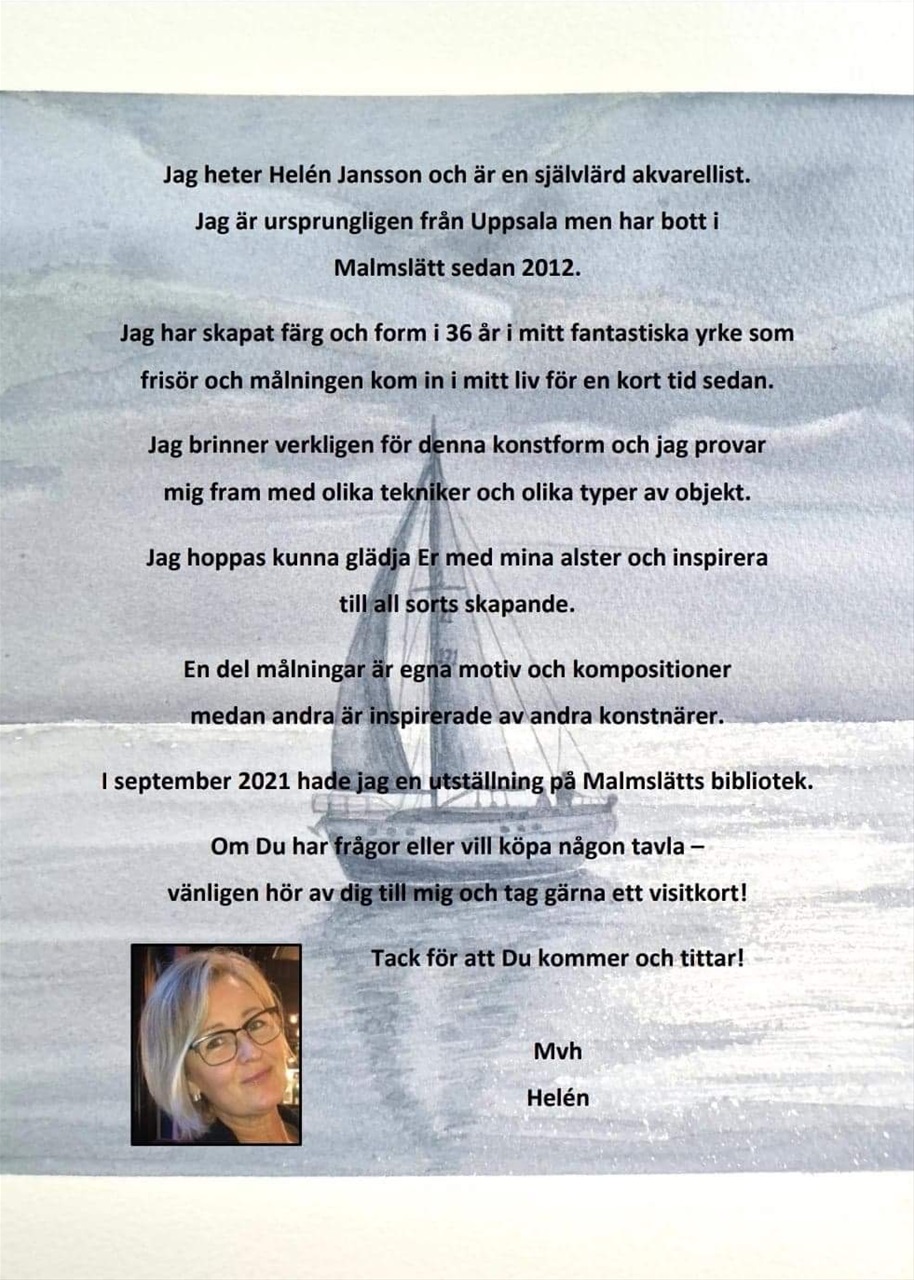 Jag heter Helén Jansson och är en självlärd akvarellist. Jag är ursprungligen från Uppsala men har bott i Malmslätt sedan 2012.

Jag har skapat färg och form i 36 år i mitt fantastiska yrke som frisör och målningen kom in i mitt liv för en kort tid sedan.

Jag brinner verkligen för denna konstform och jag provar mig fram med olika tekniker och olika typer av objekt.

Jag hoppas kunna glädja Er med mina alster och inspirera till all sorts skapande.

En del målningar är egna motiv och kompositioner medan andra är inspirerade av andra konstnärer.

I september 2021 hade jag en utställning på Malmslätts bibliotek.

Om Du har frågor eller vill köpa någon tavla – vänligen hör av dig till mig och tag gärna ett visitkort!

Tack för att Du kommer och tittar!

Mvh
Helén